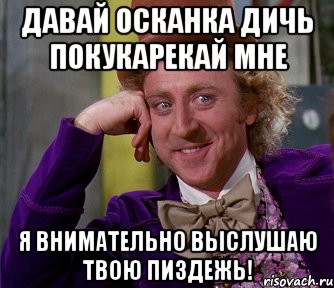 ДАВАЙ ОСКАНКА ДИЧЬ ПОКУКАРЕКАЙ МНЕ

Я ВНИМАТЕЛЬНО ВЫСЛУШАЮ ТВОЮ ПИЗДЕЖЬ!

risovach.ru